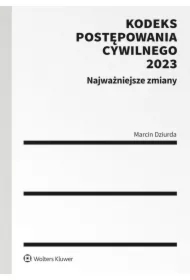 KODEKS POSTĘPOWANIA CYWILNEGO 2023

Najważniejsze zmiany

Marcin Dziurda

Wolters Kluwer